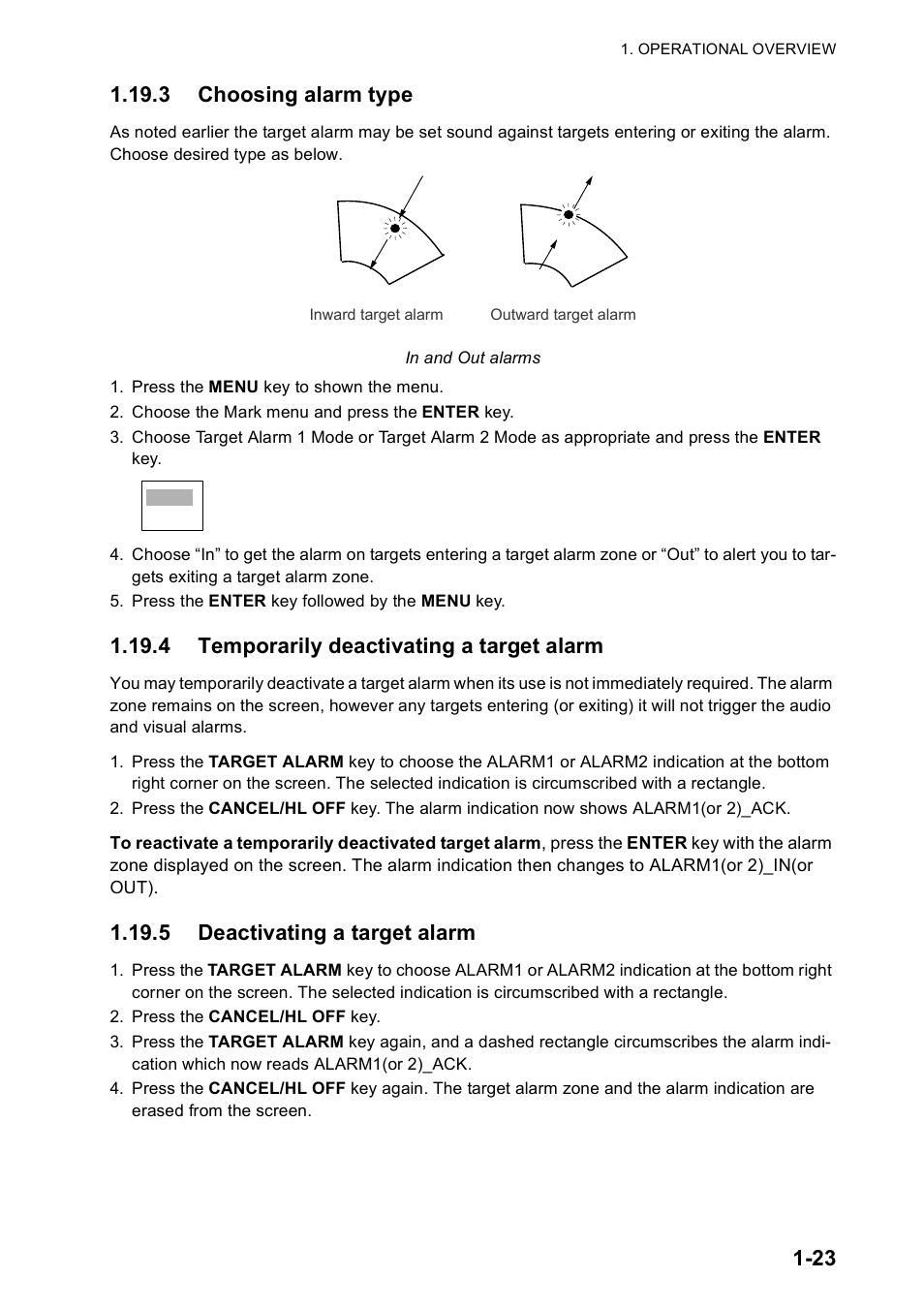 1. OPERATIONAL OVERVIEW

1.19.3 Choosing alarm type

As noted earlier the target alarm may be set sound against targets entering or exiting the alarm. Choose desired type as below.

Inward target alarm

Outward target alarm

In and Out alarms

1. Press the MENU key to shown the menu.
2. Choose the Mark menu and press the ENTER key.
3. Choose Target Alarm 1 Mode or Target Alarm 2 Mode as appropriate and press the ENTER key.

4. Choose “In” to get the alarm on targets entering a target alarm zone or “Out” to alert you to targets exiting a target alarm zone.
5. Press the ENTER key followed by the MENU key.

1.19.4 Temporarily deactivating a target alarm

You may temporarily deactivate a target alarm when its use is not immediately required. The alarm zone remains on the screen, however any targets entering (or exiting) it will not trigger the audio and visual alarms.

1. Press the TARGET ALARM key to choose the ALARM1 or ALARM2 indication at the bottom right corner on the screen. The selected indication is circumscribed with a rectangle.
2. Press the CANCEL/HL OFF key. The alarm indication now shows ALARM1(or 2)_ACK.

To reactivate a temporarily deactivated target alarm, press the ENTER key with the alarm zone displayed on the screen. The alarm indication then changes to ALARM1(or 2)_IN(or OUT).

1.19.5 Deactivating a target alarm

1. Press the TARGET ALARM key to choose ALARM1 or ALARM2 indication at the bottom right corner on the screen. The selected indication is circumscribed with a rectangle.
2. Press the CANCEL/HL OFF key.
3. Press the TARGET ALARM key again, and a dashed rectangle circumscribes the alarm indication which now reads ALARM1(or 2)_ACK.
4. Press the CANCEL/HL OFF key again. The target alarm zone and the alarm indication are erased from the screen.

1-23